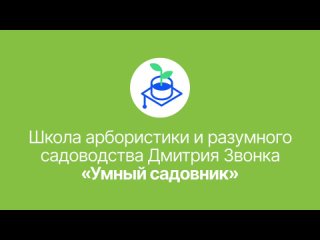 Школа арбористики и разумного садоводства Дмитрия Звонка
«Умный садовник»